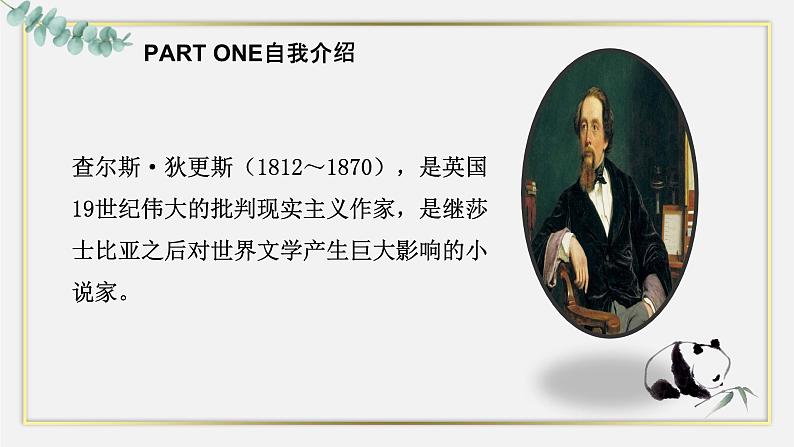 PART ONE自我介绍

查尔斯·狄更斯（1812～1870），是英国19世纪伟大的批判现实主义作家，是继莎士比亚之后对世界文学产生巨大影响的小说家。